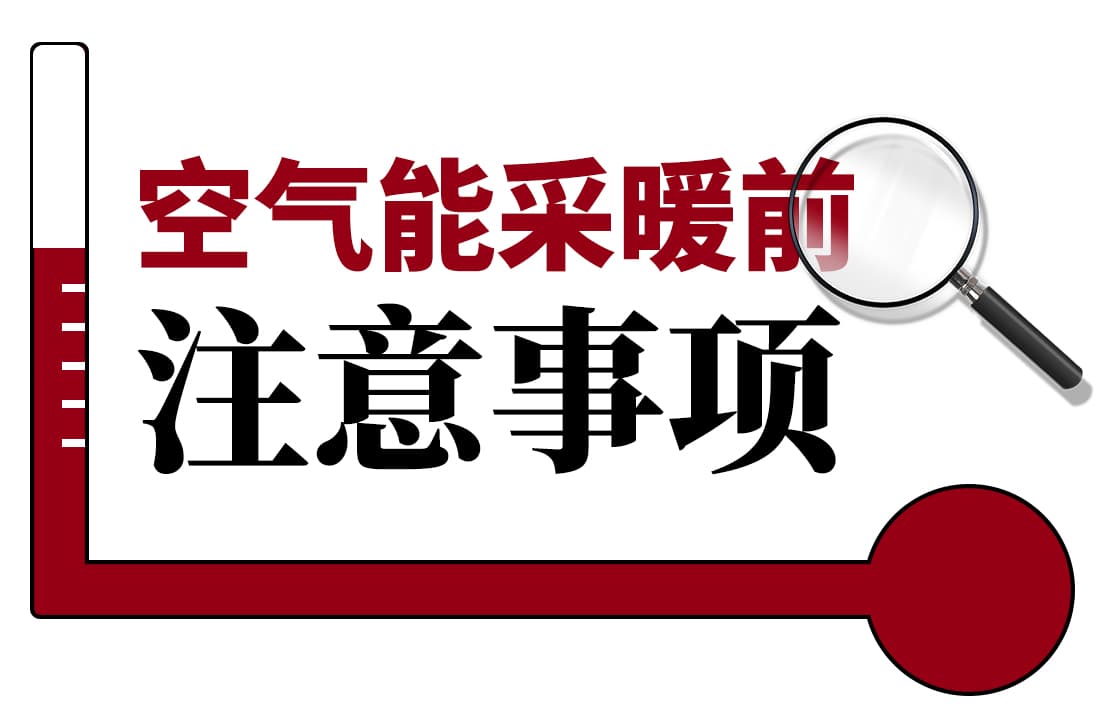 空气能采暖前

注意事项